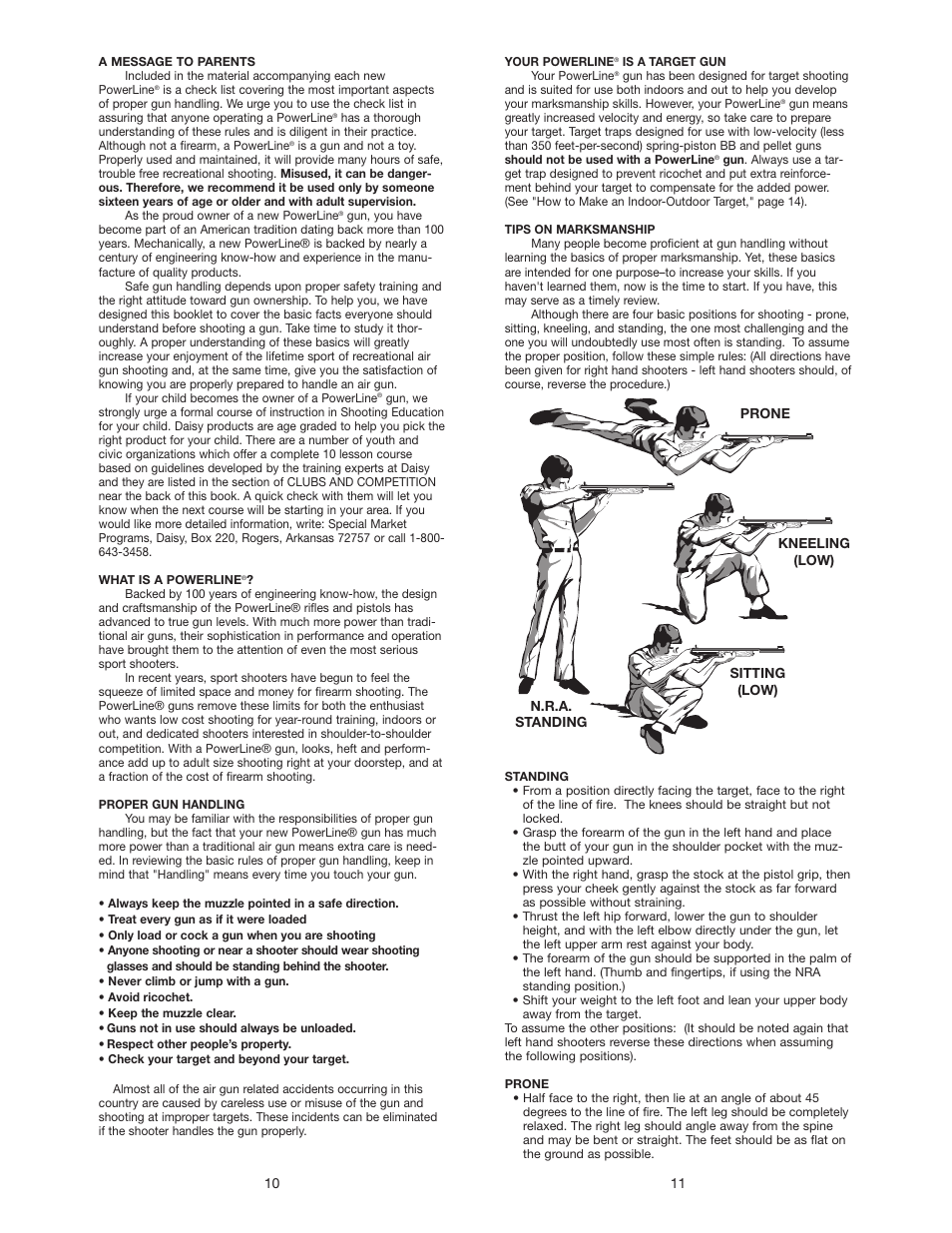 A MESSAGE TO PARENTS

Included in the material accompanying each new PowerLine® is a check list covering the most important aspects of proper gun handling. We urge you to use the check list in assuring that anyone operating a PowerLine® has a thorough understanding of these rules and is diligent in their practice. Although not a firearm, a PowerLine® is a gun and not a toy. Properly used and maintained, it will provide many hours of safe, trouble free recreational shooting. Misused, it can be dangerous. Therefore, we recommend it be used only by someone sixteen years of age or older and with adult supervision.

As the proud owner of a new PowerLine® gun, you have become part of an American tradition dating back more than 100 years. Mechanically, a new PowerLine® is backed by nearly a century of engineering know-how and experience in the manufacture of quality products.

Safe gun handling depends upon proper safety training and the right attitude toward gun ownership. To help you, we have designed this booklet to cover the basic facts everyone should understand before shooting a gun. Take time to study it thoroughly. A proper understanding of these basics will greatly increase your enjoyment of the lifetime sport of recreational air gun shooting and, at the same time, give you the satisfaction of knowing you are properly prepared to handle an air gun.

If your child becomes the owner of a PowerLine® gun, we strongly urge a formal course of instruction in Shooting Education for your child. Daisy products are age graded to help you pick the right product for your child. There are a number of youth and civic organizations which offer a complete 10 lesson course based on guidelines developed by the training experts at Daisy and they are listed in the section of CLUBS AND COMPETITION near the back of this book. A quick check with them will let you know when the next course will be starting in your area. If you would like more detailed information, write: Special Market Programs, Daisy, Box 220, Rogers, Arkansas 72757 or call 1-800-643-3458.

WHAT IS A POWERLINE®?

Backed by 100 years of engineering know-how, the design and craftsmanship of the PowerLine® rifles and pistols has advanced to true gun levels. With much more power than traditional air guns, their sophistication in performance and operation have brought them to the attention of even the most serious sport shooters.

In recent years, sport shooters have begun to feel the squeeze of limited space and money for firearm shooting. The PowerLine® guns remove these limits for both the enthusiast who wants low cost shooting for year-round training, indoors or out, and dedicated shooters interested in shoulder-to-shoulder competition. With a PowerLine® gun, looks, heft and performance add up to adult size shooting right at your doorstep, and at a fraction of the cost of firearm shooting.

PROPER GUN HANDLING

You may be familiar with the responsibilities of proper gun handling, but the fact that your new PowerLine® gun has much more power than a traditional air gun means extra care is needed. In reviewing the basic rules of proper gun handling, keep in mind that "Handling" means every time you touch your gun.

• Always keep the muzzle pointed in a safe direction.
• Treat every gun as if it were loaded
• Only load or cock a gun when you are shooting
• Anyone shooting or near a shooter should wear shooting glasses and should be standing behind the shooter.
• Never climb or jump with a gun.
• Avoid ricochet.
• Keep the muzzle clear.
• Guns not in use should always be unloaded.
• Respect other people's property.
• Check your target and beyond your target.

Almost all of the air gun related accidents occurring in this country are caused by careless use or misuse of the gun and shooting at improper targets. These incidents can be eliminated if the shooter handles the gun properly.

10

YOUR POWERLINE® IS A TARGET GUN

Your PowerLine® gun has been designed for target shooting and is suited for use both indoors and out to help you develop your marksmanship skills. However, your PowerLine® gun means greatly increased velocity and energy, so take care to prepare your target. Target traps designed for use with low-velocity (less than 350 feet-per-second) spring-piston BB and pellet guns should not be used with a PowerLine® gun. Always use a target trap designed to prevent ricochet and put extra reinforcement behind your target to compensate for the added power. (See "How to Make an Indoor-Outdoor Target," page 14).

TIPS ON MARKSMANSHIP

Many people become proficient at gun handling without learning the basics of proper marksmanship. Yet, these basics are intended for one purpose–to increase your skills. If you haven't learned them, now is the time to start. If you have, this may serve as a timely review.

Although there are four basic positions for shooting - prone, sitting, kneeling, and standing, the one most challenging and the one you will undoubtedly use most often is standing. To assume the proper position, follow these simple rules: (All directions have been given for right hand shooters - left hand shooters should, of course, reverse the procedure.)

PRONE

KNEELING (LOW)

SITTING (LOW)

N.R.A. STANDING

STANDING
• From a position directly facing the target, face to the right of the line of fire. The knees should be straight but not locked.
• Grasp the forearm of the gun in the left hand and place the butt of your gun in the shoulder pocket with the muzzle pointed upward.
• With the right hand, grasp the stock at the pistol grip, then press your cheek gently against the stock as far forward as possible without straining.
• Thrust the left hip forward, lower the gun to shoulder height, and with the left elbow directly under the gun, let the left upper arm rest against your body.
• The forearm of the gun should be supported in the palm of the left hand. (Thumb and fingertips, if using the NRA standing position.)
• Shift your weight to the left foot and lean your upper body away from the target.
To assume the other positions: (It should be noted again that left hand shooters reverse these directions when assuming the following positions).

PRONE
• Half face to the right, then lie at an angle of about 45 degrees to the line of fire. The left leg should be completely relaxed. The right leg should angle away from the spine and may be bent or straight. The feet should be as flat on the ground as possible.

11